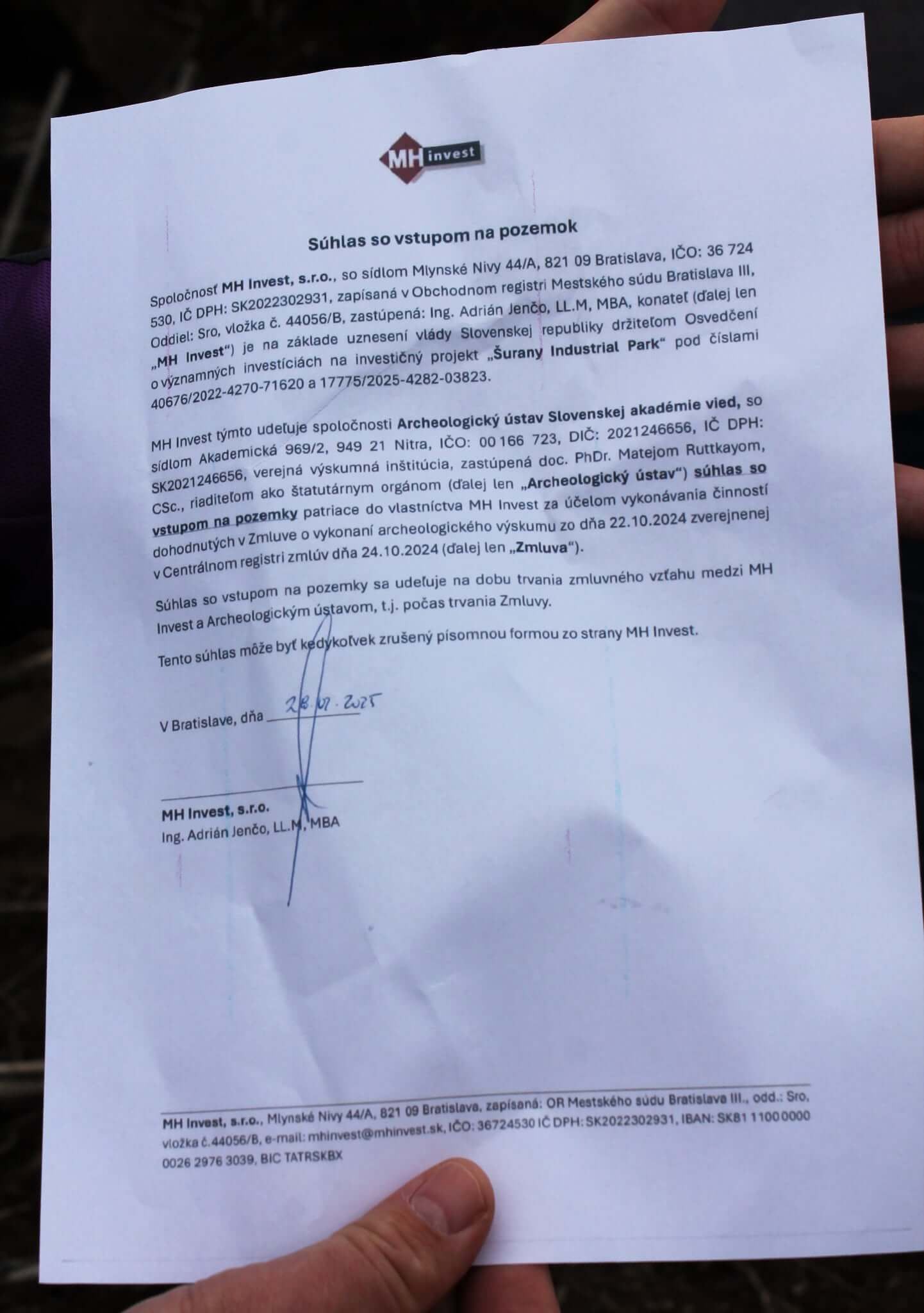 MH invest

Súhlas so vstupom na pozemok

Spoločnosť MH Invest, s.r.o., so sídlom Mlynské Nivy 44/A, 821 09 Bratislava, IČO: 36 724 530, IČ DPH: SK2022302931, zapísaná v Obchodnom registri Mestského súdu Bratislava III, Oddiel: Sro, vložka č. 44056/B, zastúpená: Ing. Adrián Jenčo, LL.M, MBA, konateľ (ďalej len „MH Invest“) je na základe uznesení vlády Slovenskej republiky držiteľom Osvedčení o významných investíciách na investičný projekt „Šurany Industrial Park“ pod číslami 40676/2022-4270-71620 a 17775/2025-4282-03823.

MH Invest týmto udeľuje spoločnosti Archeologický ústav Slovenskej akadémie vied, so sídlom Akademická 969/2, 949 21 Nitra, IČO: 00 166 723, DIČ: 2021246656, IČ DPH: SK2021246656, verejná výskumná inštitúcia, zastúpená doc. PhDr. Matejom Ruttkayom, CSc., riaditeľom ako štatutárnym orgánom (ďalej len „Archeologický ústav“) súhlas so vstupom na pozemky patriace do vlastníctva MH Invest za účelom vykonávania činností dohodnutých v Zmluve o vykonaní archeologického výskumu zo dňa 22.10.2024 zverejnenej v Centrálnom registri zmlúv dňa 24.10.2024 (ďalej len „Zmluva“).

Súhlas so vstupom na pozemky sa udeľuje na dobu trvania zmluvného vzťahu medzi MH Invest a Archeologickým ústavom, t.j. počas trvania Zmluvy.

Tento súhlas môže byť kedykoľvek zrušený písomnou formou zo strany MH Invest.

V Bratislave, dňa 28.07.2025

MH Invest, s.r.o.
Ing. Adrián Jenčo, LL.M, MBA

MH Invest, s.r.o., Mlynské Nivy 44/A, 821 09 Bratislava, zapísaná: OR Mestského súdu Bratislava III., odd.: Sro, vložka č.44056/B, e-mail: mhinvest@mhinvest.sk, IČO: 36724530 IČ DPH: SK2022302931, IBAN: SK81 1100 0000 0026 2976 3039, BIC TATRSKBX